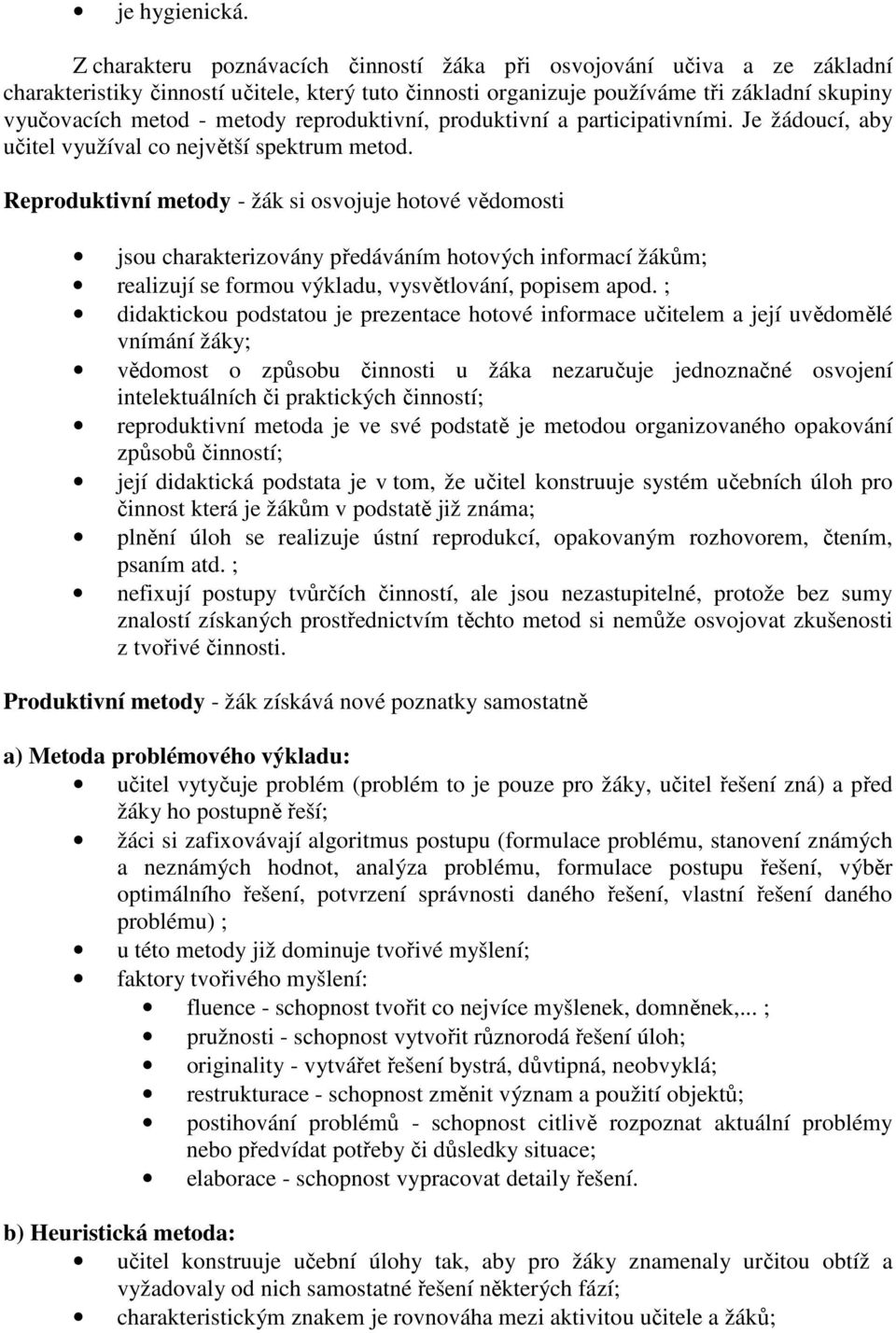 • je hygienická.

Z charakteru poznávacích činností žáka při osvojování učiva a ze základní charakteristiky činností učitele, který tuto činnosti organizuje používáme tři základní skupiny vyučovacích metod - metody reproduktivní, produktivní a participativními. Je žádoucí, aby učitel využíval co největší spektrum metod.

Reproduktivní metody - žák si osvojuje hotové vědomosti

• jsou charakterizovány předáváním hotových informací žákům;
• realizují se formou výkladu, vysvětlování, popisem apod. ;
• didaktickou podstatou je prezentace hotové informace učitelem a její uvědomělé vnímání žáky;
• vědomost o způsobu činnosti u žáka nezaručuje jednoznačné osvojení intelektuálních či praktických činností;
• reproduktivní metoda je ve své podstatě je metodou organizovaného opakování způsobů činností;
• její didaktická podstata je v tom, že učitel konstruuje systém učebních úloh pro činnost která je žákům v podstatě již známa;
• plnění úloh se realizuje ústní reprodukcí, opakovaným rozhovorem, čtením, psaním atd. ;
• nefixují postupy tvůrčích činností, ale jsou nezastupitelné, protože bez sumy znalostí získaných prostřednictvím těchto metod si nemůže osvojovat zkušenosti z tvořivé činnosti.

Produktivní metody - žák získává nové poznatky samostatně

a) Metoda problémového výkladu:
• učitel vytyčuje problém (problém to je pouze pro žáky, učitel řešení zná) a před žáky ho postupně řeší;
• žáci si zafixovávají algoritmus postupu (formulace problému, stanovení známých a neznámých hodnot, analýza problému, formulace postupu řešení, výběr optimálního řešení, potvrzení správnosti daného řešení, vlastní řešení daného problému) ;
• u této metody již dominuje tvořivé myšlení;
• faktory tvořivého myšlení:
  • fluence - schopnost tvořit co nejvíce myšlenek, domněnek,... ;
  • pružnosti - schopnost vytvořit různorodá řešení úloh;
  • originality - vytvářet řešení bystrá, důvtipná, neobvyklá;
  • restrukturace - schopnost změnit význam a použití objektů;
  • postihování problémů - schopnost citlivě rozpoznat aktuální problémy nebo předvídat potřeby či důsledky situace;
  • elaborace - schopnost vypracovat detaily řešení.

b) Heuristická metoda:
• učitel konstruuje učební úlohy tak, aby pro žáky znamenaly určitou obtíž a vyžadovaly od nich samostatné řešení některých fází;
• charakteristickým znakem je rovnováha mezi aktivitou učitele a žáků;